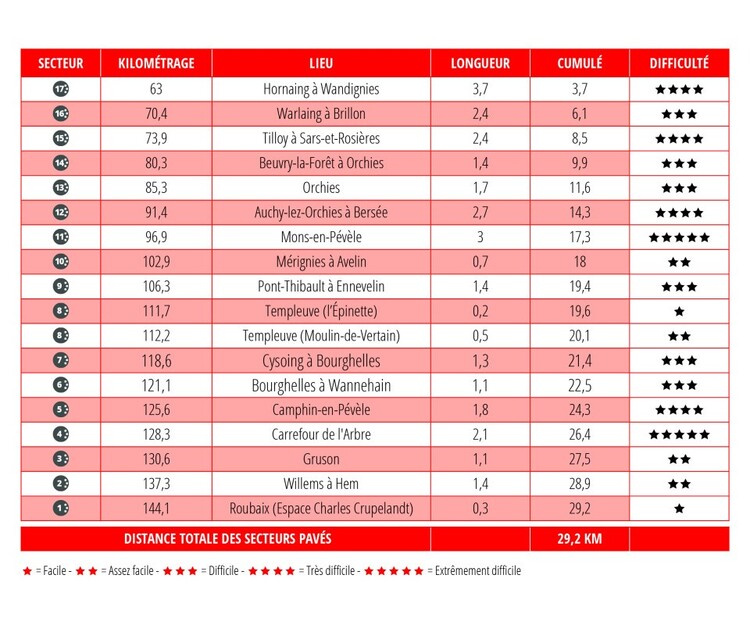 | SECTEUR | KILOMÉTRAGE | LIEU | LONGUEUR | CUMULÉ | DIFFICULTÉ |
|---|---|---|---|---|---|
| 17 | 63 | Hornaing à Wandignies | 3,7 | 3,7 | ★★★★ |
| 16 | 70,4 | Warlaing à Brillon | 2,4 | 6,1 | ★★★ |
| 15 | 73,9 | Tilloy à Sars-et-Rosières | 2,4 | 8,5 | ★★★★ |
| 14 | 80,3 | Beuvry-la-Forêt à Orchies | 1,4 | 9,9 | ★★★ |
| 13 | 85,3 | Orchies | 1,7 | 11,6 | ★★★ |
| 12 | 91,4 | Auchy-lez-Orchies à Bersée | 2,7 | 14,3 | ★★★★ |
| 11 | 96,9 | Mons-en-Pévèle | 3 | 17,3 | ★★★★★ |
| 10 | 102,9 | Mérignies à Avelin | 0,7 | 18 | ★★ |
| 9 | 106,3 | Pont-Thibault à Ennevelin | 1,4 | 19,4 | ★★★ |
| 8 | 111,7 | Templeuve (l'Épinette) | 0,2 | 19,6 | ★ |
| 8 | 112,2 | Templeuve (Moulin-de-Vertain) | 0,5 | 20,1 | ★★ |
| 7 | 118,6 | Cysoing à Bourghelles | 1,3 | 21,4 | ★★★ |
| 6 | 121,1 | Bourghelles à Wannehain | 1,1 | 22,5 | ★★★ |
| 5 | 125,6 | Camphin-en-Pévèle | 1,8 | 24,3 | ★★★★ |
| 4 | 128,3 | Carrefour de l'Arbre | 2,1 | 26,4 | ★★★★★ |
| 3 | 130,6 | Gruson | 1,1 | 27,5 | ★★ |
| 2 | 137,3 | Willems à Hem | 1,4 | 28,9 | ★★ |
| 1 | 144,1 | Roubaix (Espace Charles Crupelandt) | 0,3 | 29,2 | ★ |
| DISTANCE TOTALE DES SECTEURS PAVÉS | | | | 29,2 KM | |

★ = Facile - ★★ = Assez facile - ★★★ = Difficile - ★★★★ = Très difficile - ★★★★★ = Extrêmement difficile